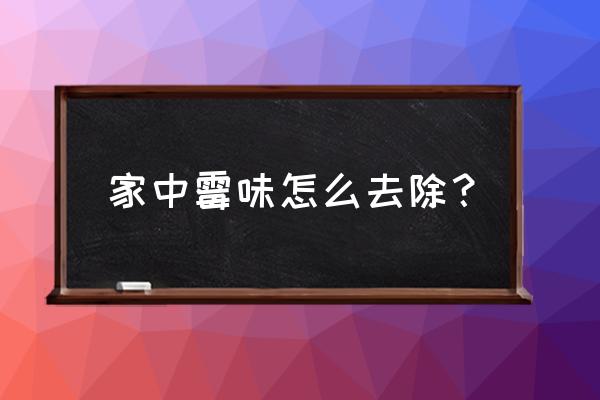 家中霉味怎么去除？